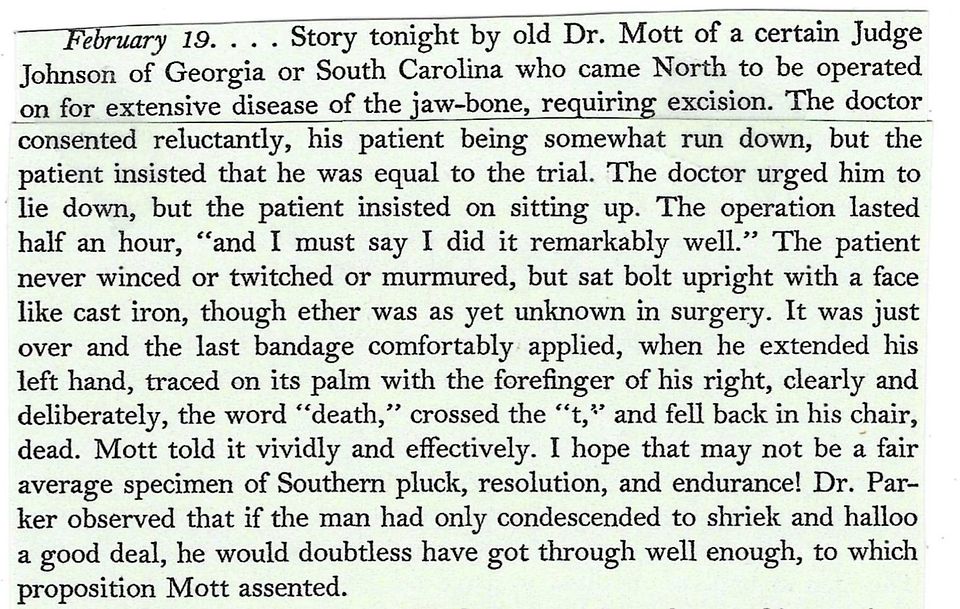 February 19. . . . Story tonight by old Dr. Mott of a certain Judge Johnson of Georgia or South Carolina who came North to be operated on for extensive disease of the jaw-bone, requiring excision. The doctor consented reluctantly, his patient being somewhat run down, but the patient insisted that he was equal to the trial. The doctor urged him to lie down, but the patient insisted on sitting up. The operation lasted half an hour, "and I must say I did it remarkably well." The patient never winced or twitched or murmured, but sat bolt upright with a face like cast iron, though ether was as yet unknown in surgery. It was just over and the last bandage comfortably applied, when he extended his left hand, traced on its palm with the forefinger of his right, clearly and deliberately, the word "death," crossed the "t," and fell back in his chair, dead. Mott told it vividly and effectively. I hope that may not be a fair average specimen of Southern pluck, resolution, and endurance! Dr. Parker observed that if the man had only condescended to shriek and halloo a good deal, he would doubtless have got through well enough, to which proposition Mott assented.